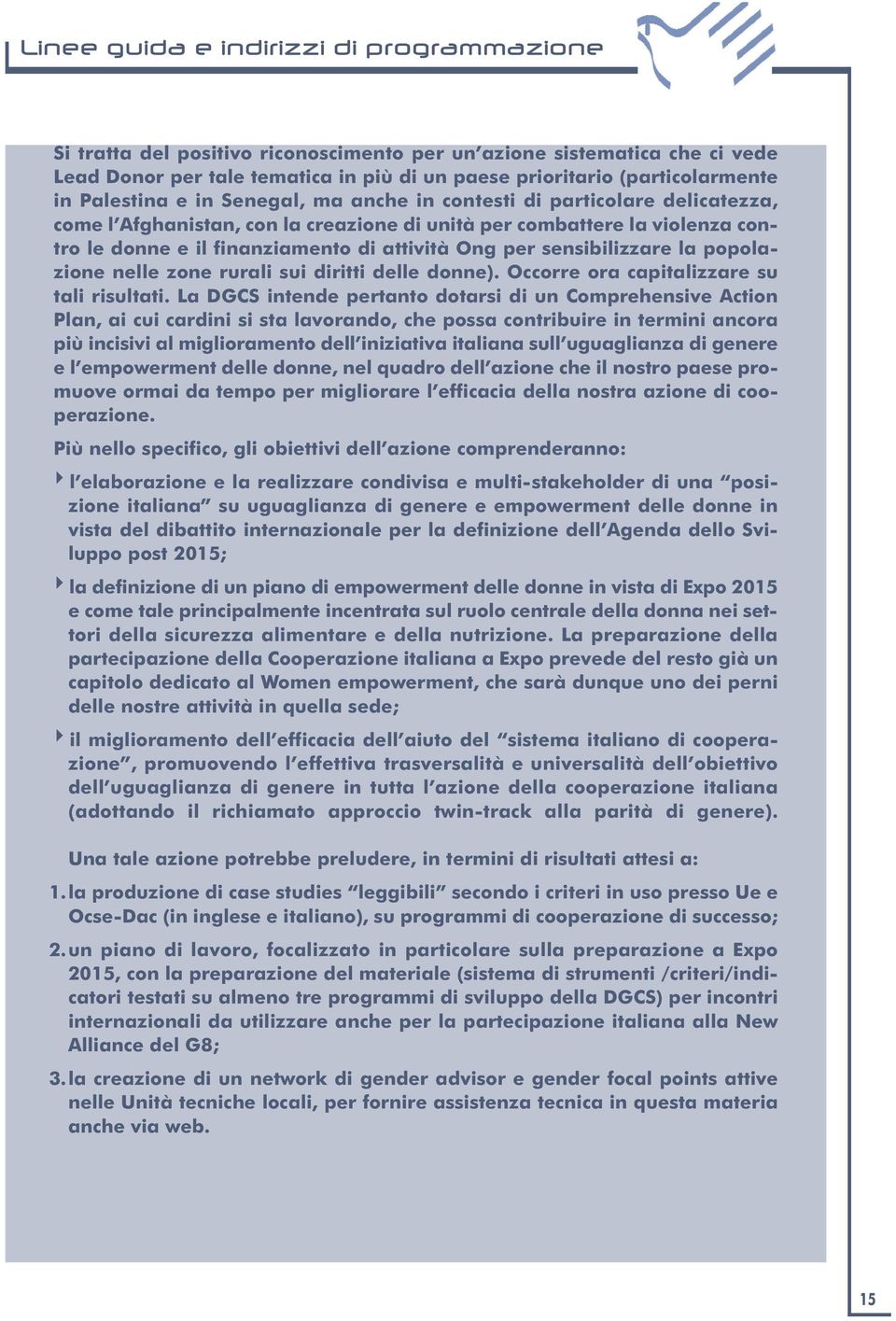 Linee guida e indirizzi di programmazione

Si tratta del positivo riconoscimento per un'azione sistematica che ci vede Lead Donor per tale tematica in più di un paese prioritario (particolarmente in Palestina e in Senegal, ma anche in contesti di particolare delicatezza, come l'Afghanistan, con la creazione di unità per combattere la violenza contro le donne e il finanziamento di attività Ong per sensibilizzare la popolazione nelle zone rurali sui diritti delle donne). Occorre ora capitalizzare su tali risultati. La DGCS intende pertanto dotarsi di un Comprehensive Action Plan, ai cui cardini si sta lavorando, che possa contribuire in termini ancora più incisivi al miglioramento dell'iniziativa italiana sull'uguaglianza di genere e l'empowerment delle donne, nel quadro dell'azione che il nostro paese promuove ormai da tempo per migliorare l'efficacia della nostra azione di cooperazione.

Più nello specifico, gli obiettivi dell'azione comprenderanno:

l'elaborazione e la realizzare condivisa e multi-stakeholder di una "posizione italiana" su uguaglianza di genere e empowerment delle donne in vista del dibattito internazionale per la definizione dell'Agenda dello Sviluppo post 2015;

la definizione di un piano di empowerment delle donne in vista di Expo 2015 e come tale principalmente incentrata sul ruolo centrale della donna nei settori della sicurezza alimentare e della nutrizione. La preparazione della partecipazione della Cooperazione italiana a Expo prevede del resto già un capitolo dedicato al Women empowerment, che sarà dunque uno dei perni delle nostre attività in quella sede;

il miglioramento dell'efficacia dell'aiuto del "sistema italiano di cooperazione", promuovendo l'effettiva trasversalità e universalità dell'obiettivo dell'uguaglianza di genere in tutta l'azione della cooperazione italiana (adottando il richiamato approccio twin-track alla parità di genere).

Una tale azione potrebbe preludere, in termini di risultati attesi a:

1. la produzione di case studies "leggibili" secondo i criteri in uso presso Ue e Ocse-Dac (in inglese e italiano), su programmi di cooperazione di successo;

2. un piano di lavoro, focalizzato in particolare sulla preparazione a Expo 2015, con la preparazione del materiale (sistema di strumenti /criteri/indicatori testati su almeno tre programmi di sviluppo della DGCS) per incontri internazionali da utilizzare anche per la partecipazione italiana alla New Alliance del G8;

3. la creazione di un network di gender advisor e gender focal points attive nelle Unità tecniche locali, per fornire assistenza tecnica in questa materia anche via web.

15